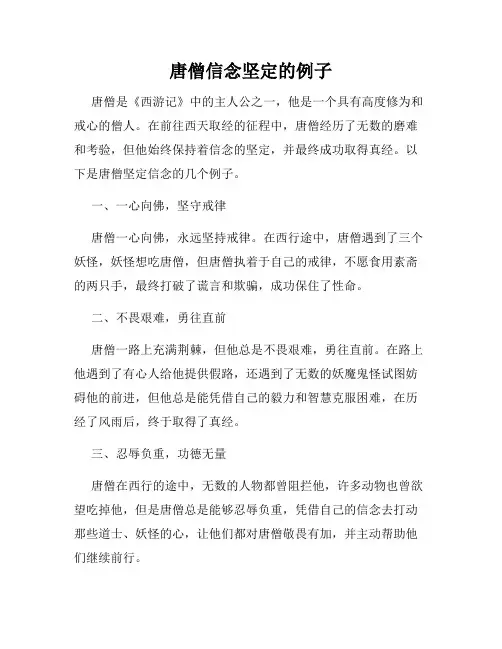 唐僧信念坚定的例子

唐僧是《西游记》中的主人公之一，他是一个具有高度修为和戒心的僧人。在前往西天取经的征程中，唐僧经历了无数的磨难和考验，但他始终保持着信念的坚定，并最终成功取得真经。以下是唐僧坚定信念的几个例子。

一、一心向佛，坚守戒律

唐僧一心向佛，永远坚持戒律。在西行途中，唐僧遇到了三个妖怪，妖怪想吃唐僧，但唐僧执着于自己的戒律，不愿食用素斋的两只手，最终打破了谎言和欺骗，成功保住了性命。

二、不畏艰难，勇往直前

唐僧一路上充满荆棘，但他总是不畏艰难，勇往直前。在路上他遇到了有心人给他提供假路，还遇到了无数的妖魔鬼怪试图妨碍他的前进，但他总是能凭借自己的毅力和智慧克服困难，在历经了风雨后，终于取得了真经。

三、忍辱负重，功德无量

唐僧在西行的途中，无数的人物都曾阻拦他，许多动物也曾欲望吃掉他，但是唐僧总是能够忍辱负重，凭借自己的信念去打动那些道士、妖怪的心，让他们都对唐僧敬畏有加，并主动帮助他们继续前行。